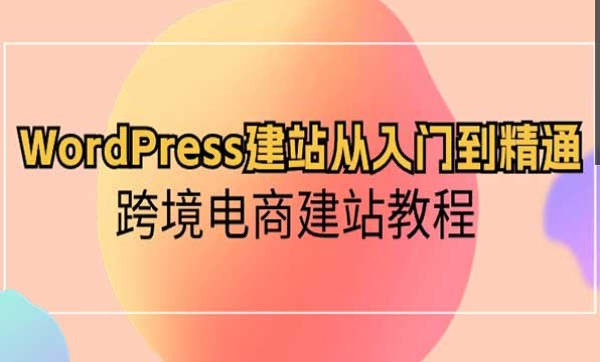 WordPress建站从入门到精通
跨境电商建站教程